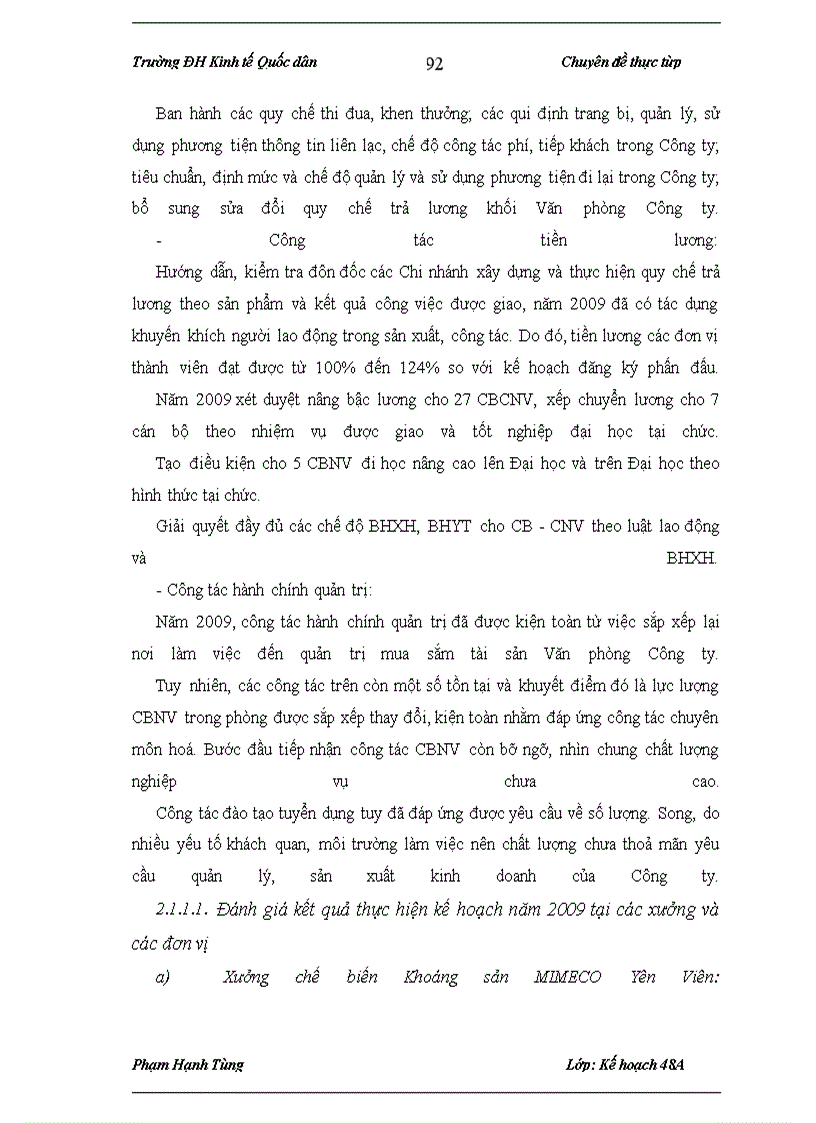 Trường ĐH Kinh tế Quốc dân 92 Chuyên đề thực tập

Ban hành các quy chế thi đua, khen thưởng; các qui định trang bị, quản lý, sử dụng phương tiện thông tin liên lạc, chế độ công tác phí, tiếp khách trong Công ty; tiêu chuẩn, định mức và chế độ quản lý và sử dụng phương tiện đi lại trong Công ty; bổ sung sửa đổi quy chế trả lương khối Văn phòng Công ty.

- Công tác tiền lương:

Hướng dẫn, kiểm tra đôn đốc các Chi nhánh xây dựng và thực hiện quy chế trả lương theo sản phẩm và kết quả công việc được giao, năm 2009 đã có tác dụng khuyến khích người lao động trong sản xuất, công tác. Do đó, tiền lương các đơn vị thành viên đạt được từ 100% đến 124% so với kế hoạch đăng ký phấn đấu.

Năm 2009 xét duyệt nâng bậc lương cho 27 CBCNV, xếp chuyển lương cho 7 cán bộ theo nhiệm vụ được giao và tốt nghiệp đại học tại chức.

Tạo điều kiện cho 5 CBNV đi học nâng cao lên Đại học và trên Đại học theo hình thức tại chức.

Giải quyết đầy đủ các chế độ BHXH, BHYT cho CB - CNV theo luật lao động và BHXH.

- Công tác hành chính quản trị:

Năm 2009, công tác hành chính quản trị đã được kiện toàn từ việc sắp xếp lại nơi làm việc đến quản trị mua sắm tài sản Văn phòng Công ty.

Tuy nhiên, các công tác trên còn một số tồn tại và khuyết điểm đó là lực lượng CBNV trong phòng được sắp xếp thay đổi, kiện toàn nhằm đáp ứng công tác chuyên môn hoá. Bước đầu tiếp nhận công tác CBNV còn bỡ ngỡ, nhìn chung chất lượng nghiệp vụ chưa cao.

Công tác đào tạo tuyển dụng tuy đã đáp ứng được yêu cầu về số lượng. Song, do nhiều yếu tố khách quan, môi trường làm việc nên chất lượng chưa thoả mãn yêu cầu quản lý, sản xuất kinh doanh của Công ty.

2.1.1.1. Đánh giá kết quả thực hiện kế hoạch năm 2009 tại các xưởng và các đơn vị

a) Xưởng chế biến Khoáng sản MIMECO Yên Viên:

Phạm Hạnh Tùng Lớp: Kế hoạch 48A